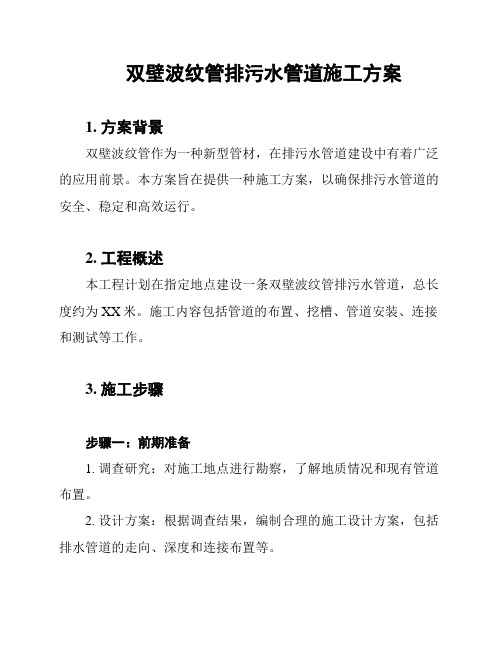 双壁波纹管排污水管道施工方案

1. 方案背景

双壁波纹管作为一种新型管材，在排污水管道建设中有着广泛的应用前景。本方案旨在提供一种施工方案，以确保排污水管道的安全、稳定和高效运行。

2. 工程概述

本工程计划在指定地点建设一条双壁波纹管排污水管道，总长度约为 XX 米。施工内容包括管道的布置、挖槽、管道安装、连接和测试等工作。

3. 施工步骤

步骤一：前期准备

1. 调查研究：对施工地点进行勘察，了解地质情况和现有管道布置。

2. 设计方案：根据调查结果，编制合理的施工设计方案，包括排水管道的走向、深度和连接布置等。